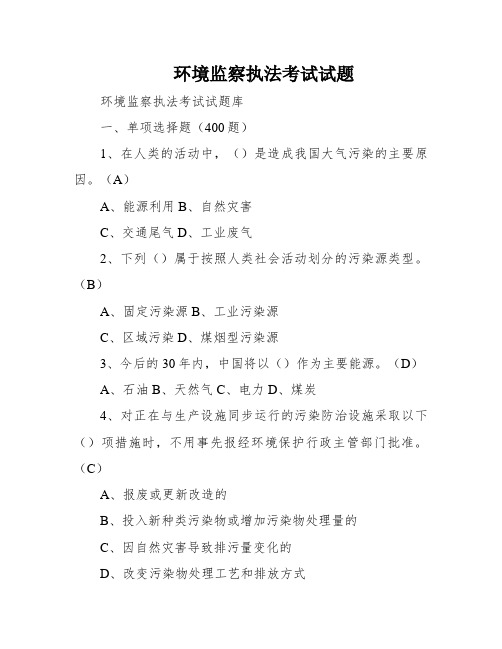 环境监察执法考试试题

环境监察执法考试试题库

一、单项选择题（400题）

1、在人类的活动中，（）是造成我国大气污染的主要原因。（A）

A、能源利用 B、自然灾害

C、交通尾气 D、工业废气

2、下列（）属于按照人类社会活动划分的污染源类型。（B）

A、固定污染源 B、工业污染源

C、区域污染 D、煤烟型污染源

3、今后的30年内，中国将以（）作为主要能源。（D）

A、石油 B、天然气 C、电力 D、煤炭

4、对正在与生产设施同步运行的污染防治设施采取以下（）项措施时，不用事先报经环境保护行政主管部门批准。（C）

A、报废或更新改造的

B、投入新种类污染物或增加污染物处理量的

C、因自然灾害导致排污量变化的

D、改变污染物处理工艺和排放方式